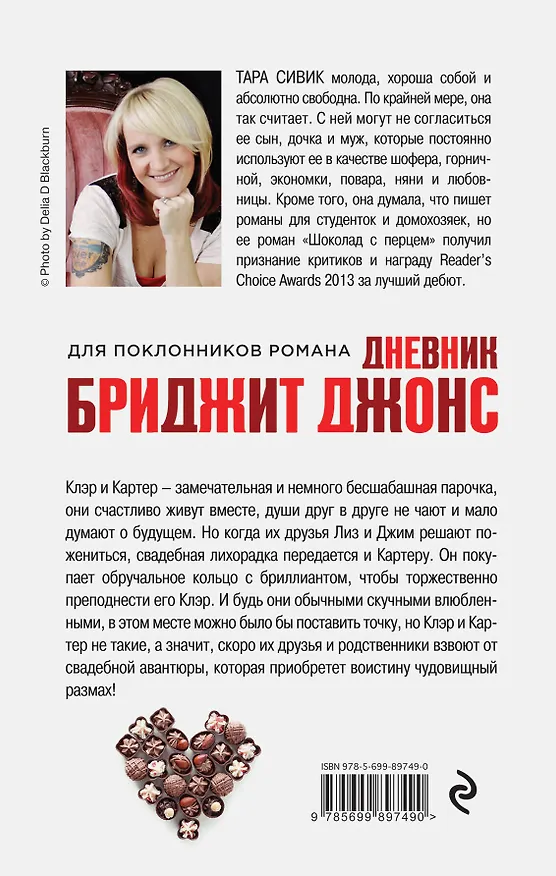 © Photo by Delia D Blackburn

ТАРА СИВИК молода, хороша собой и абсолютно свободна. По крайней мере, она так считает. С ней могут не согласиться ее сын, дочка и муж, которые постоянно используют ее в качестве шофера, горничной, экономки, повара, няни и любовницы. Кроме того, она думала, что пишет романы для студенток и домохозяек, но ее роман «Шоколад с перцем» получил признание критиков и награду Reader's Choice Awards 2013 за лучший дебют.

ДЛЯ ПОКЛОННИКОВ РОМАНА ДНЕВНИК БРИДЖИТ ДЖОНС

Клэр и Картер – замечательная и немного бесшабашная парочка, они счастливо живут вместе, души друг в друге не чают и мало думают о будущем. Но когда их друзья Лиз и Джим решают пожениться, свадебная лихорадка передается и Картеру. Он покупает обручальное кольцо с бриллиантом, чтобы торжественно преподнести его Клэр. И будь они обычными скучными влюбленными, в этом месте можно было бы поставить точку, но Клэр и Картер не такие, а значит, скоро их друзья и родственники взвоют от свадебной авантюры, которая приобретет воистину чудовищный размах!

ISBN 978-5-699-89749-0

9 785699 897490 >